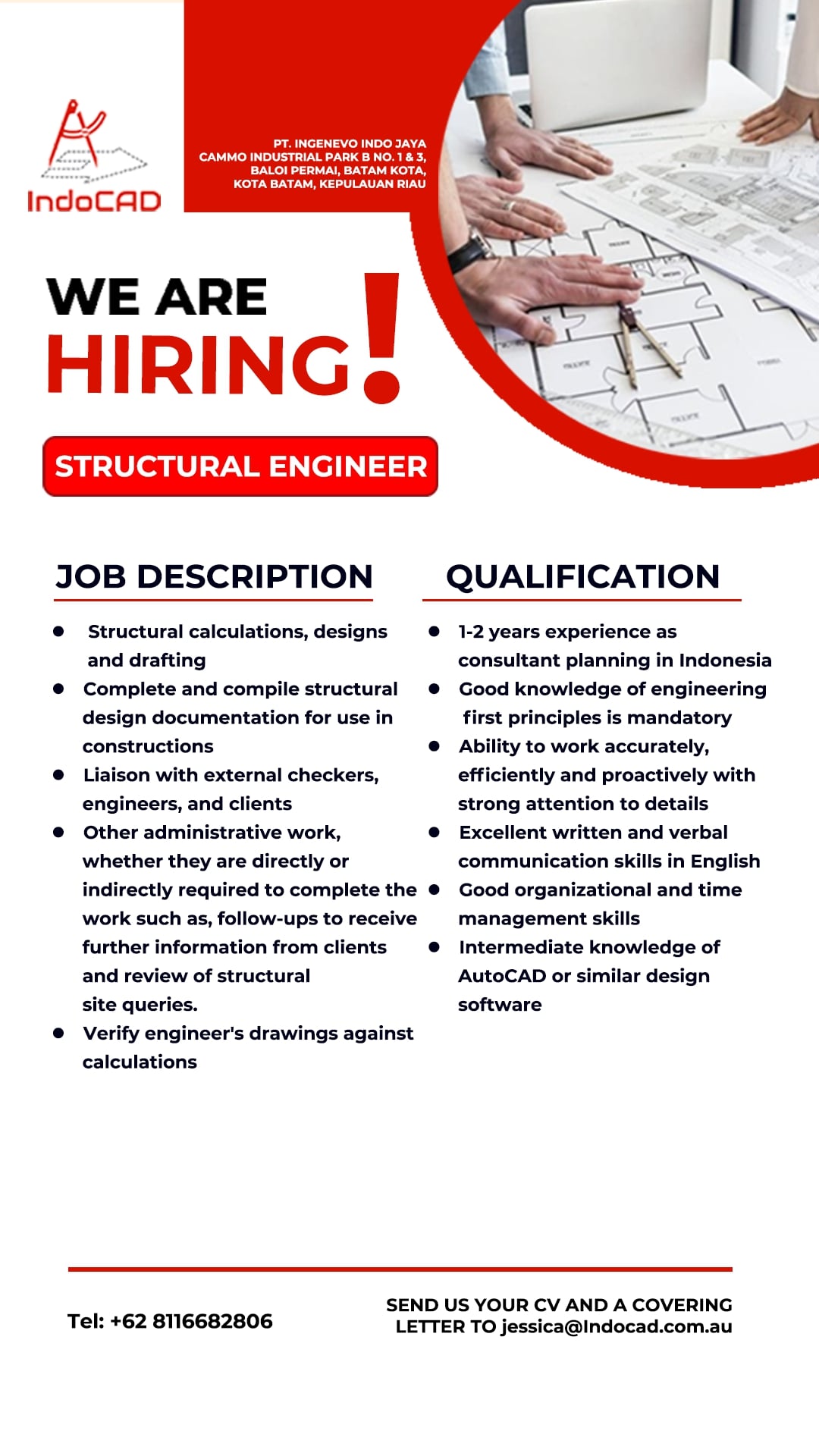 IndoCAD

PT. INGENEVO INDO JAYA
CAMMO INDUSTRIAL PARK B NO. 1 & 3,
BALOI PERMAI, BATAM KOTA,
KOTA BATAM, KEPULAUAN RIAU

WE ARE
HIRING!

STRUCTURAL ENGINEER

JOB DESCRIPTION

- Structural calculations, designs and drafting
- Complete and compile structural design documentation for use in constructions
- Liaison with external checkers, engineers, and clients
- Other administrative work, whether they are directly or indirectly required to complete the work such as, follow-ups to receive further information from clients and review of structural site queries.
- Verify engineer's drawings against calculations

QUALIFICATION

- 1-2 years experience as consultant planning in Indonesia
- Good knowledge of engineering first principles is mandatory
- Ability to work accurately, efficiently and proactively with strong attention to details
- Excellent written and verbal communication skills in English
- Good organizational and time management skills
- Intermediate knowledge of AutoCAD or similar design software

Tel: +62 8116682806

SEND US YOUR CV AND A COVERING LETTER TO jessica@Indocad.com.au